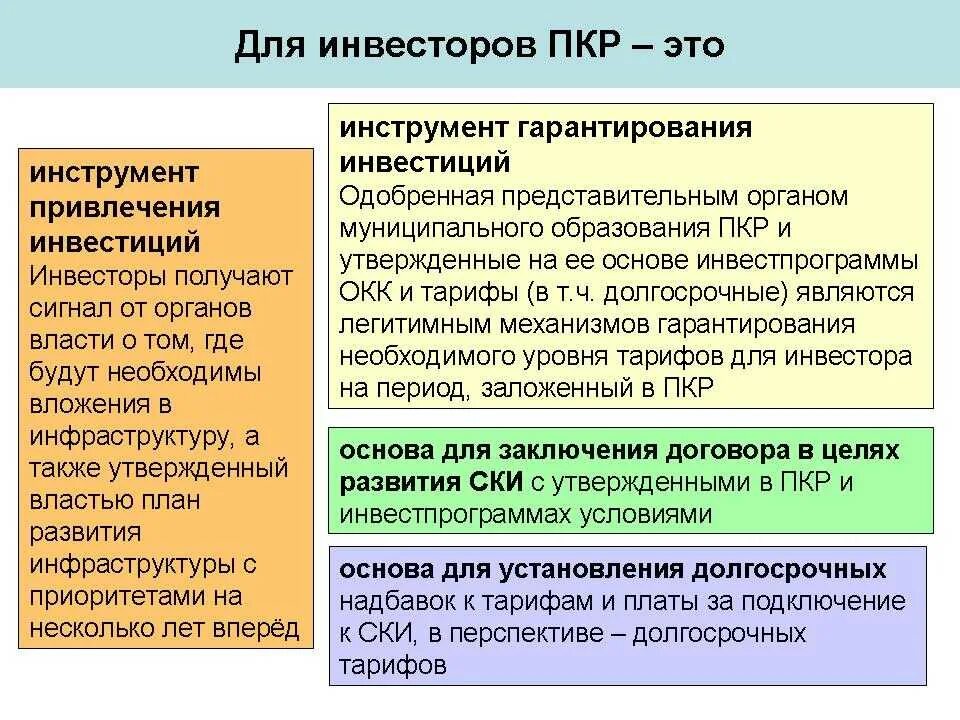 Для инвесторов ПКР – это

инструмент привлечения инвестиций
Инвесторы получают сигнал от органов власти о том, где будут необходимы вложения в инфраструктуру, а также утвержденный властью план развития инфраструктуры с приоритетами на несколько лет вперёд

инструмент гарантирования инвестиций
Одобренная представительным органом муниципального образования ПКР и утвержденные на ее основе инвестпрограммы ОКК и тарифы (в т.ч. долгосрочные) являются легитимным механизмов гарантирования необходимого уровня тарифов для инвестора на период, заложенный в ПКР

основа для заключения договора в целях развития СКИ с утвержденными в ПКР и инвестпрограммах условиями

основа для установления долгосрочных надбавок к тарифам и платы за подключение к СКИ, в перспективе – долгосрочных тарифов